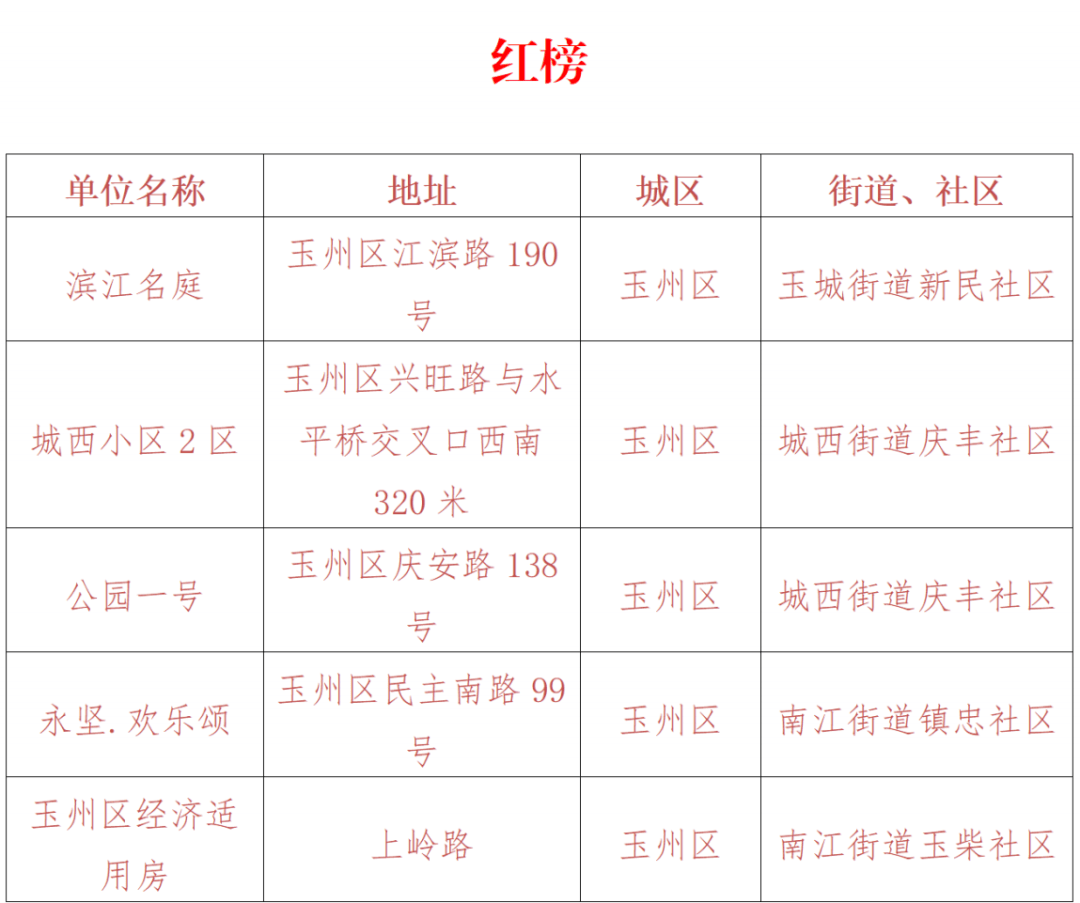 红榜

| 单位名称 | 地址 | 城区 | 街道、社区 |
|---|---|---|---|
| 滨江名庭 | 玉州区江滨路 190 号 | 玉州区 | 玉城街道新民社区 |
| 城西小区 2 区 | 玉州区兴旺路与水平桥交叉口西南 320 米 | 玉州区 | 城西街道庆丰社区 |
| 公园一号 | 玉州区庆安路 138 号 | 玉州区 | 城西街道庆丰社区 |
| 永坚.欢乐颂 | 玉州区民主南路 99 号 | 玉州区 | 南江街道镇忠社区 |
| 玉州区经济适用房 | 上岭路 | 玉州区 | 南江街道玉柴社区 |